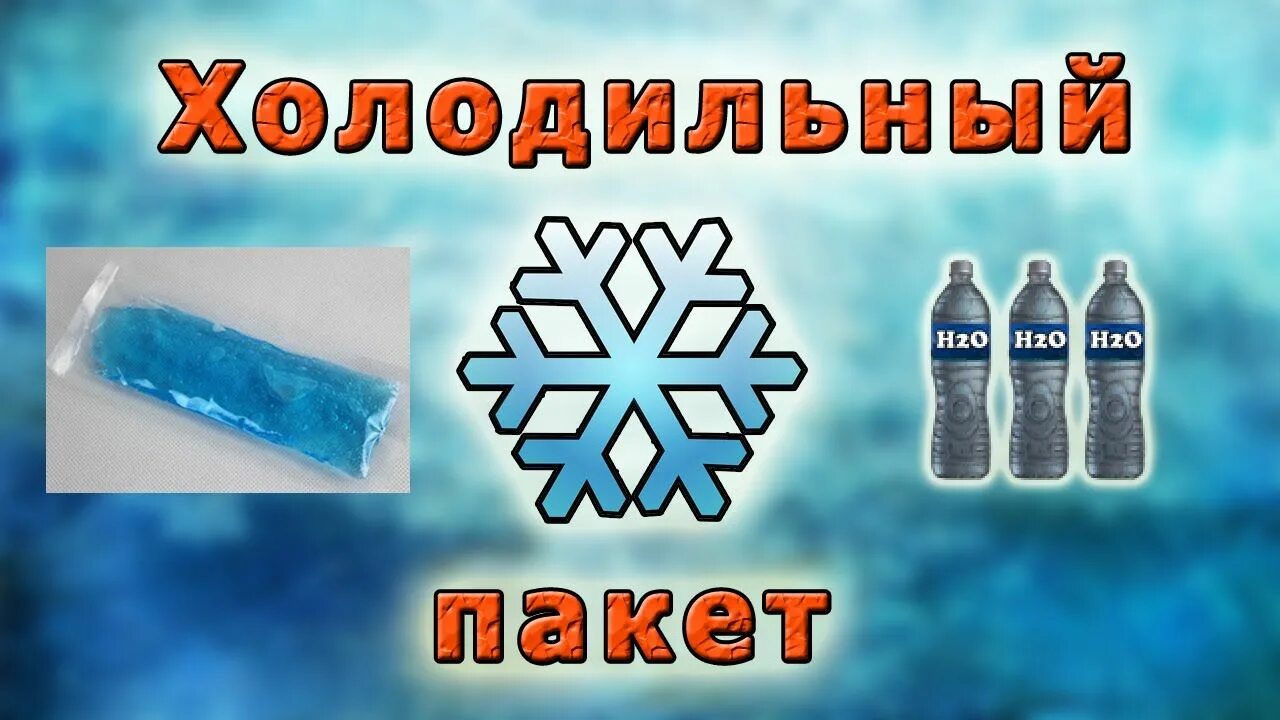 Холодильный

H2O H2O H2O

пакет